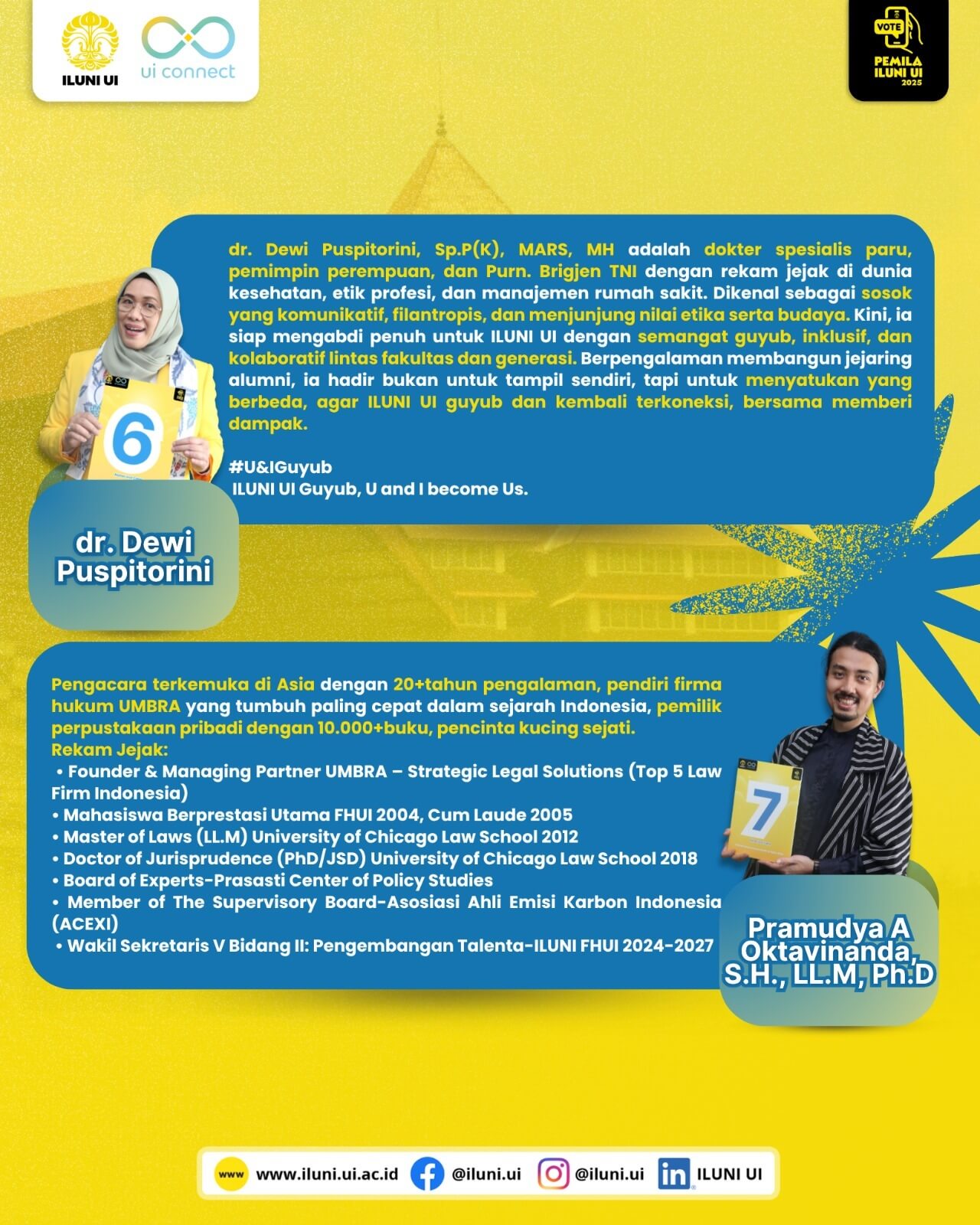 ILUNI UI
ui connect

VOTE
PEMILA ILUNI UI 2025

dr. Dewi Puspitorini, Sp.P(K), MARS, MH adalah dokter spesialis paru, pemimpin perempuan, dan Purn. Brigjen TNI dengan rekam jejak di dunia kesehatan, etik profesi, dan manajemen rumah sakit. Dikenal sebagai sosok yang komunikatif, filantropis, dan menjunjung nilai etika serta budaya. Kini, ia siap mengabdi penuh untuk ILUNI UI dengan semangat guyub, inklusif, dan kolaboratif lintas fakultas dan generasi. Berpengalaman membangun jejaring alumni, ia hadir bukan untuk tampil sendiri, tapi untuk menyatukan yang berbeda, agar ILUNI UI guyub dan kembali terkoneksi, bersama memberi dampak.

#U&IGuyub
ILUNI UI Guyub, U and I become Us.

6

dr. Dewi Puspitorini

Pengacara terkemuka di Asia dengan 20+tahun pengalaman, pendiri firma hukum UMBRA yang tumbuh paling cepat dalam sejarah Indonesia, pemilik perpustakaan pribadi dengan 10.000+buku, pencinta kucing sejati.
Rekam Jejak:
• Founder & Managing Partner UMBRA – Strategic Legal Solutions (Top 5 Law Firm Indonesia)
• Mahasiswa Berprestasi Utama FHUI 2004, Cum Laude 2005
• Master of Laws (LL.M) University of Chicago Law School 2012
• Doctor of Jurisprudence (PhD/JSD) University of Chicago Law School 2018
• Board of Experts-Prasasti Center of Policy Studies
• Member of The Supervisory Board-Asosiasi Ahli Emisi Karbon Indonesia (ACEXI)
• Wakil Sekretaris V Bidang II: Pengembangan Talenta-ILUNI FHUI 2024-2027

7

Pramudya A Oktavinanda, S.H., LL.M, Ph.D

www www.iluni.ui.ac.id @iluni.ui @iluni.ui ILUNI UI